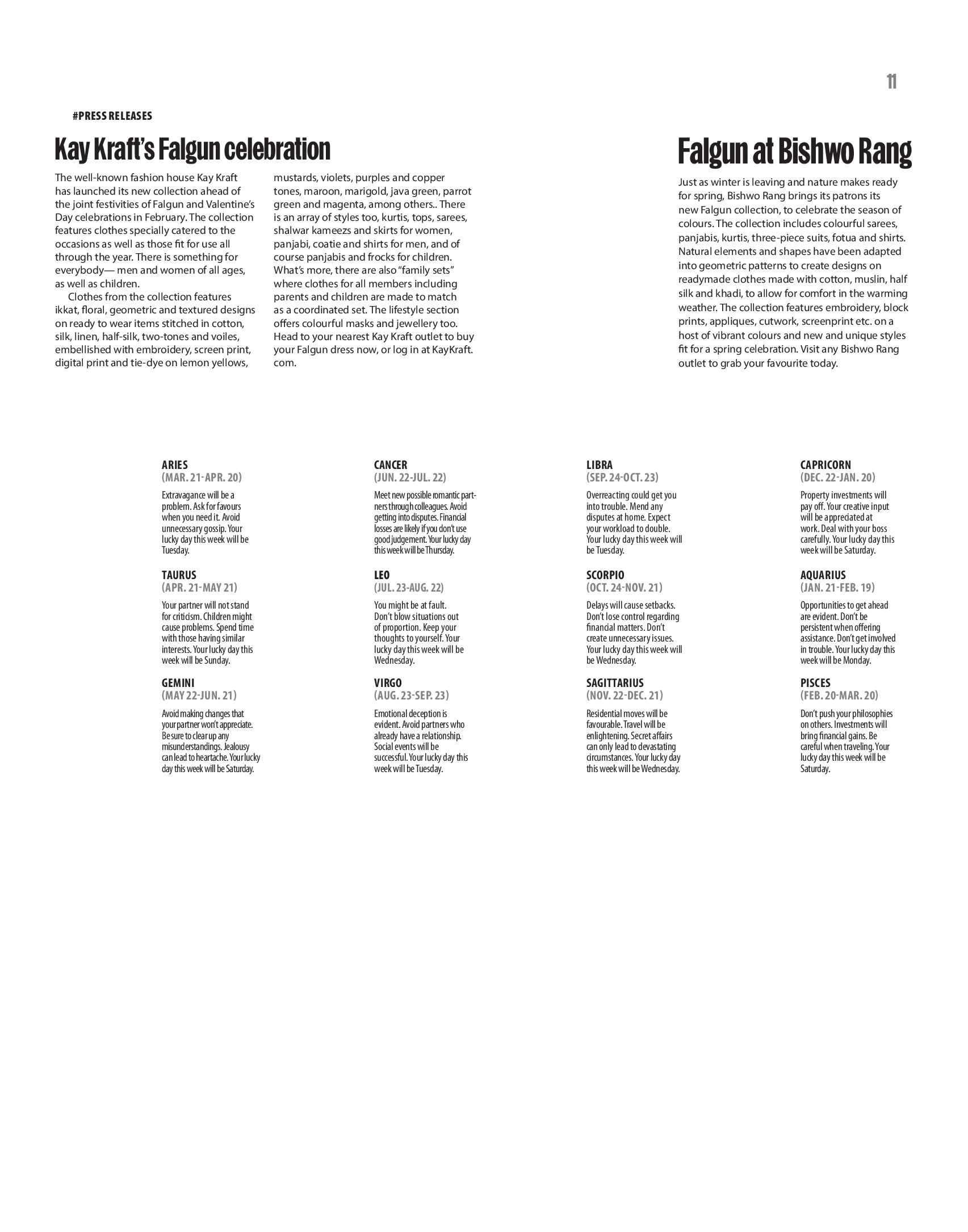 11

#PRESS RELEASES

Kay Kraft's Falgun celebration

The well-known fashion house Kay Kraft has launched its new collection ahead of the joint festivities of Falgun and Valentine's Day celebrations in February. The collection features clothes specially catered to the occasions as well as those fit for use all through the year. There is something for everybody— men and women of all ages, as well as children.

Clothes from the collection features ikkat, floral, geometric and textured designs on ready to wear items stitched in cotton, silk, linen, half-silk, two-tones and voiles, embellished with embroidery, screen print, digital print and tie-dye on lemon yellows, mustards, violets, purples and copper tones, maroon, marigold, java green, parrot green and magenta, among others.. There is an array of styles too, kurtis, tops, sarees, shalwar kameezs and skirts for women, panjabi, coatie and shirts for men, and of course panjabis and frocks for children. What's more, there are also "family sets" where clothes for all members including parents and children are made to match as a coordinated set. The lifestyle section offers colourful masks and jewellery too. Head to your nearest Kay Kraft outlet to buy your Falgun dress now, or log in at KayKraft.com.

Falgun at Bishwo Rang

Just as winter is leaving and nature makes ready for spring, Bishwo Rang brings its patrons its new Falgun collection, to celebrate the season of colours. The collection includes colourful sarees, panjabis, kurtis, three-piece suits, fotua and shirts. Natural elements and shapes have been adapted into geometric patterns to create designs on readymade clothes made with cotton, muslin, half silk and khadi, to allow for comfort in the warming weather. The collection features embroidery, block prints, appliques, cutwork, screenprint etc. on a host of vibrant colours and new and unique styles fit for a spring celebration. Visit any Bishwo Rang outlet to grab your favourite today.

ARIES
(MAR. 21-APR. 20)
Extravagance will be a problem. Ask for favours when you need it. Avoid unnecessary gossip. Your lucky day this week will be Tuesday.

TAURUS
(APR. 21-MAY 21)
Your partner will not stand for criticism. Children might cause problems. Spend time with those having similar interests. Your lucky day this week will be Sunday.

GEMINI
(MAY 22-JUN. 21)
Avoid making changes that your partner won't appreciate. Be sure to clear up any misunderstandings. Jealousy can lead to heartache. Your lucky day this week will be Saturday.

CANCER
(JUN. 22-JUL. 22)
Meet new possible romantic partners through colleagues. Avoid getting into disputes. Financial losses are likely if you don't use good judgement. Your lucky day this week will be Thursday.

LEO
(JUL. 23-AUG. 22)
You might be at fault. Don't blow situations out of proportion. Keep your thoughts to yourself. Your lucky day this week will be Wednesday.

VIRGO
(AUG. 23-SEP. 23)
Emotional deception is evident. Avoid partners who already have a relationship. Social events will be successful. Your lucky day this week will be Tuesday.

LIBRA
(SEP. 24-OCT. 23)
Overreacting could get you into trouble. Mend any disputes at home. Expect your workload to double. Your lucky day this week will be Tuesday.

SCORPIO
(OCT. 24-NOV. 21)
Delays will cause setbacks. Don't lose control regarding financial matters. Don't create unnecessary issues. Your lucky day this week will be Wednesday.

SAGITTARIUS
(NOV. 22-DEC. 21)
Residential moves will be favourable. Travel will be enlightening. Secret affairs can only lead to devastating circumstances. Your lucky day this week will be Wednesday.

CAPRICORN
(DEC. 22-JAN. 20)
Property investments will pay off. Your creative input will be appreciated at work. Deal with your boss carefully. Your lucky day this week will be Saturday.

AQUARIUS
(JAN. 21-FEB. 19)
Opportunities to get ahead are evident. Don't be persistent when offering assistance. Don't get involved in trouble. Your lucky day this week will be Monday.

PISCES
(FEB. 20-MAR. 20)
Don't push your philosophies on others. Investments will bring financial gains. Be careful when traveling. Your lucky day this week will be Saturday.